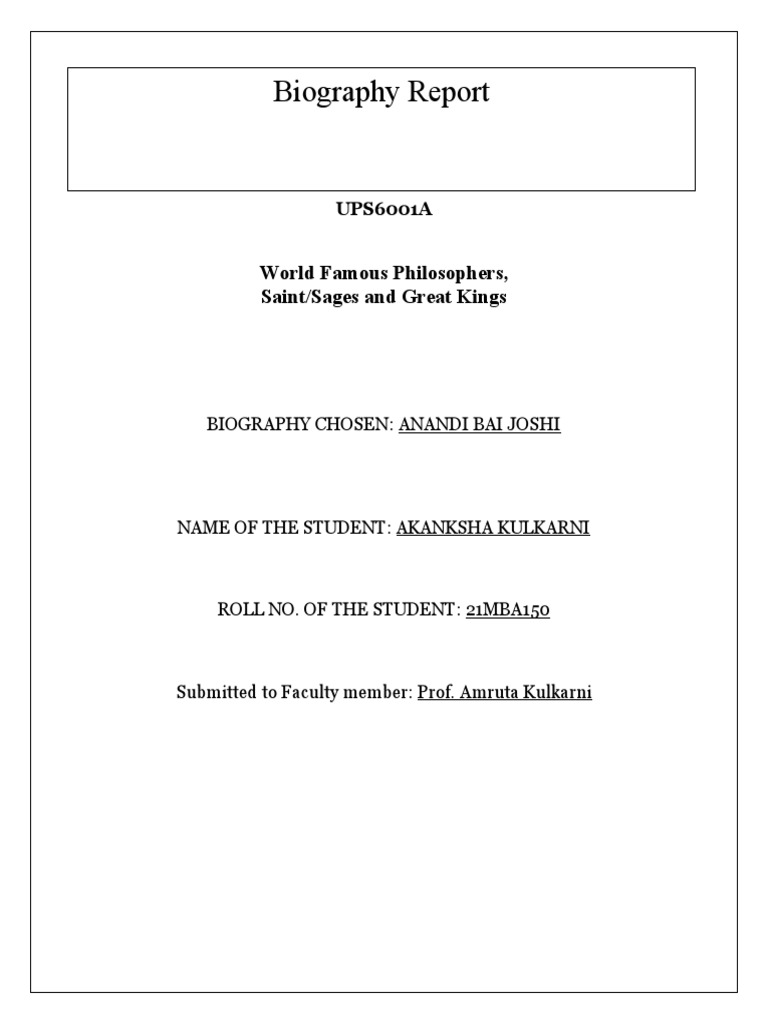 Biography Report

UPS6001A

World Famous Philosophers,
Saint/Sages and Great Kings

BIOGRAPHY CHOSEN: ANANDI BAI JOSHI

NAME OF THE STUDENT: AKANKSHA KULKARNI

ROLL NO. OF THE STUDENT: 21MBA150

Submitted to Faculty member: Prof. Amruta Kulkarni